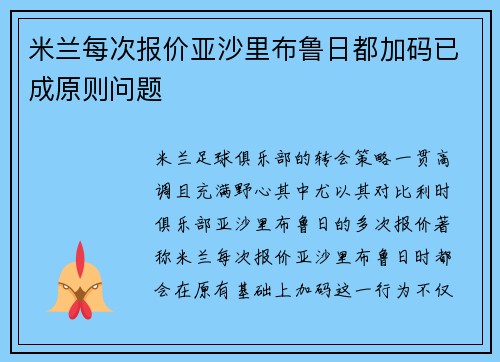 米兰每次报价亚沙里布鲁日都加码已成原则问题

米兰足球俱乐部的转会策略一贯高调且充满野心其中尤以其对比利时俱乐部亚沙里布鲁日的多次报价著称米兰每次报价亚沙里布鲁日时都会在原有基础上加码这一行为不仅